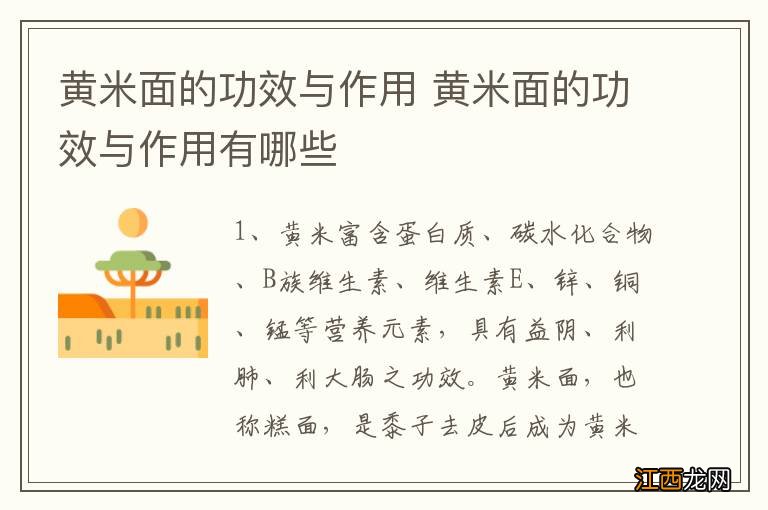 黄米面的功效与作用 黄米面的功效与作用有哪些

1、黄米富含蛋白质、碳水化合物、B族维生素、维生素E、锌、铜、锰等营养元素，具有益阴、利肺、利大肠之功效。黄米面，也称糕面，是黍子去皮后成为黄米

江西龙网